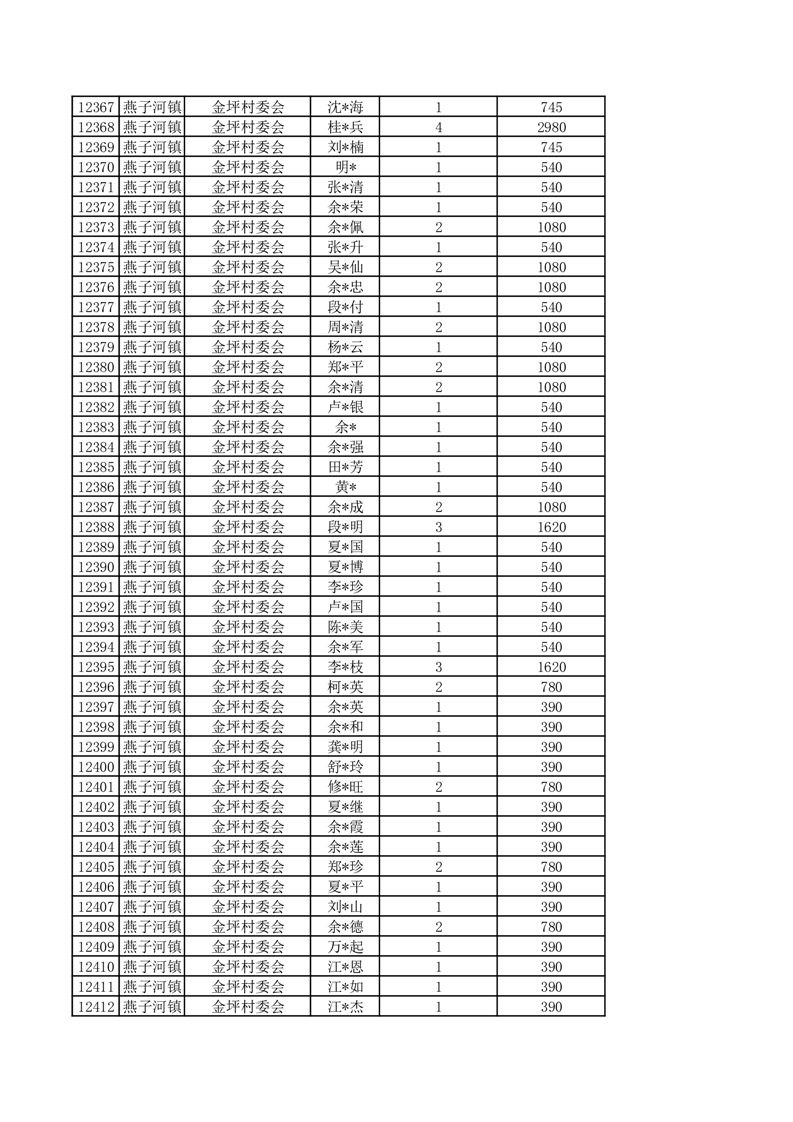 | 12367 | 燕子河镇 | 金坪村委会 | 沈*海 | 1 | 745 |
|---|---|---|---|---|---|
| 12368 | 燕子河镇 | 金坪村委会 | 桂*兵 | 4 | 2980 |
| 12369 | 燕子河镇 | 金坪村委会 | 刘*楠 | 1 | 745 |
| 12370 | 燕子河镇 | 金坪村委会 | 明* | 1 | 540 |
| 12371 | 燕子河镇 | 金坪村委会 | 张*清 | 1 | 540 |
| 12372 | 燕子河镇 | 金坪村委会 | 余*荣 | 1 | 540 |
| 12373 | 燕子河镇 | 金坪村委会 | 余*佩 | 2 | 1080 |
| 12374 | 燕子河镇 | 金坪村委会 | 张*升 | 1 | 540 |
| 12375 | 燕子河镇 | 金坪村委会 | 吴*仙 | 2 | 1080 |
| 12376 | 燕子河镇 | 金坪村委会 | 余*忠 | 2 | 1080 |
| 12377 | 燕子河镇 | 金坪村委会 | 段*付 | 1 | 540 |
| 12378 | 燕子河镇 | 金坪村委会 | 周*清 | 2 | 1080 |
| 12379 | 燕子河镇 | 金坪村委会 | 杨*云 | 1 | 540 |
| 12380 | 燕子河镇 | 金坪村委会 | 郑*平 | 2 | 1080 |
| 12381 | 燕子河镇 | 金坪村委会 | 余*清 | 2 | 1080 |
| 12382 | 燕子河镇 | 金坪村委会 | 卢*银 | 1 | 540 |
| 12383 | 燕子河镇 | 金坪村委会 | 余* | 1 | 540 |
| 12384 | 燕子河镇 | 金坪村委会 | 余*强 | 1 | 540 |
| 12385 | 燕子河镇 | 金坪村委会 | 田*芳 | 1 | 540 |
| 12386 | 燕子河镇 | 金坪村委会 | 黄* | 1 | 540 |
| 12387 | 燕子河镇 | 金坪村委会 | 余*成 | 2 | 1080 |
| 12388 | 燕子河镇 | 金坪村委会 | 段*明 | 3 | 1620 |
| 12389 | 燕子河镇 | 金坪村委会 | 夏*国 | 1 | 540 |
| 12390 | 燕子河镇 | 金坪村委会 | 夏*博 | 1 | 540 |
| 12391 | 燕子河镇 | 金坪村委会 | 李*珍 | 1 | 540 |
| 12392 | 燕子河镇 | 金坪村委会 | 卢*国 | 1 | 540 |
| 12393 | 燕子河镇 | 金坪村委会 | 陈*美 | 1 | 540 |
| 12394 | 燕子河镇 | 金坪村委会 | 余*军 | 1 | 540 |
| 12395 | 燕子河镇 | 金坪村委会 | 李*枝 | 3 | 1620 |
| 12396 | 燕子河镇 | 金坪村委会 | 柯*英 | 2 | 780 |
| 12397 | 燕子河镇 | 金坪村委会 | 余*英 | 1 | 390 |
| 12398 | 燕子河镇 | 金坪村委会 | 余*和 | 1 | 390 |
| 12399 | 燕子河镇 | 金坪村委会 | 龚*明 | 1 | 390 |
| 12400 | 燕子河镇 | 金坪村委会 | 舒*玲 | 1 | 390 |
| 12401 | 燕子河镇 | 金坪村委会 | 修*旺 | 2 | 780 |
| 12402 | 燕子河镇 | 金坪村委会 | 夏*继 | 1 | 390 |
| 12403 | 燕子河镇 | 金坪村委会 | 余*霞 | 1 | 390 |
| 12404 | 燕子河镇 | 金坪村委会 | 余*莲 | 1 | 390 |
| 12405 | 燕子河镇 | 金坪村委会 | 郑*珍 | 2 | 780 |
| 12406 | 燕子河镇 | 金坪村委会 | 夏*平 | 1 | 390 |
| 12407 | 燕子河镇 | 金坪村委会 | 刘*山 | 1 | 390 |
| 12408 | 燕子河镇 | 金坪村委会 | 余*德 | 2 | 780 |
| 12409 | 燕子河镇 | 金坪村委会 | 万*起 | 1 | 390 |
| 12410 | 燕子河镇 | 金坪村委会 | 江*恩 | 1 | 390 |
| 12411 | 燕子河镇 | 金坪村委会 | 江*如 | 1 | 390 |
| 12412 | 燕子河镇 | 金坪村委会 | 江*杰 | 1 | 390 |